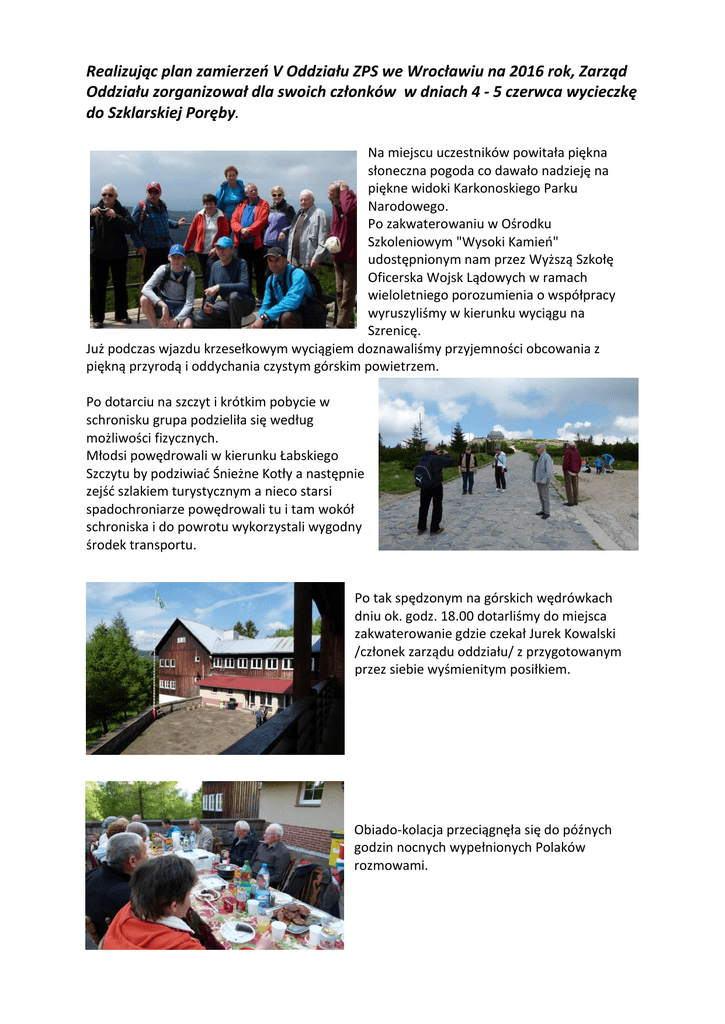 Realizując plan zamierzeń V Oddziału ZPS we Wrocławiu na 2016 rok, Zarząd Oddziału zorganizował dla swoich członków w dniach 4 - 5 czerwca wycieczkę do Szklarskiej Poręby.

Na miejscu uczestników powitała piękna słoneczna pogoda co dawało nadzieję na piękne widoki Karkonoskiego Parku Narodowego.
Po zakwaterowaniu w Ośrodku Szkoleniowym "Wysoki Kamień" udostępnionym nam przez Wyższą Szkołę Oficerska Wojsk Lądowych w ramach wieloletniego porozumienia o współpracy wyruszyliśmy w kierunku wyciągu na Szrenicę.
Już podczas wjazdu krzesełkowym wyciągiem doznawaliśmy przyjemności obcowania z piękną przyrodą i oddychania czystym górskim powietrzem.

Po dotarciu na szczyt i krótkim pobycie w schronisku grupa podzieliła się według możliwości fizycznych.
Młodsi powędrowali w kierunku Łabskiego Szczytu by podziwiać Śnieżne Kotły a następnie zejść szlakiem turystycznym a nieco starsi spadochroniarze powędrowali tu i tam wokół schroniska i do powrotu wykorzystali wygodny środek transportu.

Po tak spędzonym na górskich wędrówkach dniu ok. godz. 18.00 dotarliśmy do miejsca zakwaterowanie gdzie czekał Jurek Kowalski /członek zarządu oddziału/ z przygotowanym przez siebie wyśmienitym posiłkiem.

Obiado-kolacja przeciągnęła się do późnych godzin nocnych wypełnionych Polaków rozmowami.